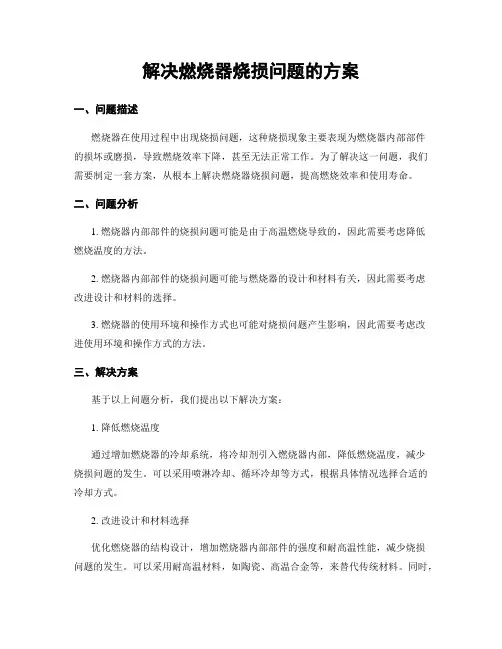 解决燃烧器烧损问题的方案

一、问题描述

燃烧器在使用过程中出现烧损问题，这种烧损现象主要表现为燃烧器内部部件的损坏或磨损，导致燃烧效率下降，甚至无法正常工作。为了解决这一问题，我们需要制定一套方案，从根本上解决燃烧器烧损问题，提高燃烧效率和使用寿命。

二、问题分析

1. 燃烧器内部部件的烧损问题可能是由于高温燃烧导致的，因此需要考虑降低燃烧温度的方法。

2. 燃烧器内部部件的烧损问题可能与燃烧器的设计和材料有关，因此需要考虑改进设计和材料的选择。

3. 燃烧器的使用环境和操作方式也可能对烧损问题产生影响，因此需要考虑改进使用环境和操作方式的方法。

三、解决方案

基于以上问题分析，我们提出以下解决方案：

1. 降低燃烧温度

通过增加燃烧器的冷却系统，将冷却剂引入燃烧器内部，降低燃烧温度，减少烧损问题的发生。可以采用喷淋冷却、循环冷却等方式，根据具体情况选择合适的冷却方式。

2. 改进设计和材料选择

优化燃烧器的结构设计，增加燃烧器内部部件的强度和耐高温性能，减少烧损问题的发生。可以采用耐高温材料，如陶瓷、高温合金等，来替代传统材料。同时，